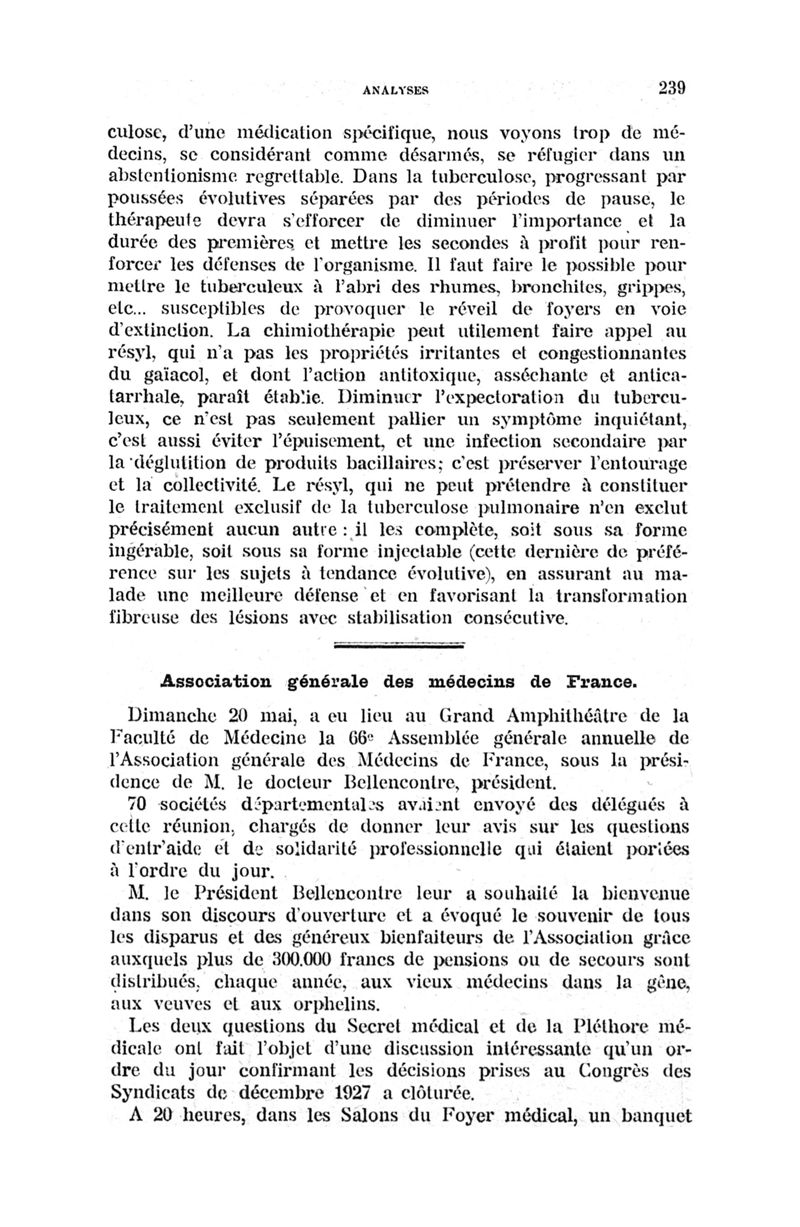 ANALYSES 239

culose, d'une médication spécifique, nous voyons trop de médecins, se considérant comme désarmés, se réfugier dans un abstentionisme regrettable. Dans la tuberculose, progressant par poussées évolutives séparées par des périodes de pause, le thérapeute devra s'efforcer de diminuer l'importance et la durée des premières et mettre les secondes à profit pour renforcer les défenses de l'organisme. Il faut faire le possible pour mettre le tuberculeux à l'abri des rhumes, bronchites, grippes, etc... susceptibles de provoquer le réveil de foyers en voie d'extinction. La chimiothérapie peut utilement faire appel au résyl, qui n'a pas les propriétés irritantes et congestionnantes du gaïacol, et dont l'action antitoxique, asséchante et anticatarrhale, paraît établie. Diminuer l'expectoration du tuberculeux, ce n'est pas seulement pallier un symptôme inquiétant, c'est aussi éviter l'épuisement, et une infection secondaire par la déglutition de produits bacillaires; c'est préserver l'entourage et la collectivité. Le résyl, qui ne peut prétendre à constituer le traitement exclusif de la tuberculose pulmonaire n'en exclut précisément aucun autre : il les complète, soit sous sa forme ingérable, soit sous sa forme injectable (cette dernière de préférence sur les sujets à tendance évolutive), en assurant au malade une meilleure défense et en favorisant la transformation fibreuse des lésions avec stabilisation consécutive.

Association générale des médecins de France.

Dimanche 20 mai, a eu lieu au Grand Amphithéâtre de la Faculté de Médecine la 66e Assemblée générale annuelle de l'Association générale des Médecins de France, sous la présidence de M. le docteur Bellencontre, président.

70 sociétés départementales avaient envoyé des délégués à cette réunion, chargés de donner leur avis sur les questions d'entr'aide et de solidarité professionnelle qui étaient portées à l'ordre du jour.

M. le Président Bellencontre leur a souhaité la bienvenue dans son discours d'ouverture et a évoqué le souvenir de tous les disparus et des généreux bienfaiteurs de l'Association grâce auxquels plus de 300.000 francs de pensions ou de secours sont distribués, chaque année, aux vieux médecins dans la gêne, aux veuves et aux orphelins.

Les deux questions du Secret médical et de la Pléthore médicale ont fait l'objet d'une discussion intéressante qu'un ordre du jour confirmant les décisions prises au Congrès des Syndicats de décembre 1927 a clôturée.

A 20 heures, dans les Salons du Foyer médical, un banquet